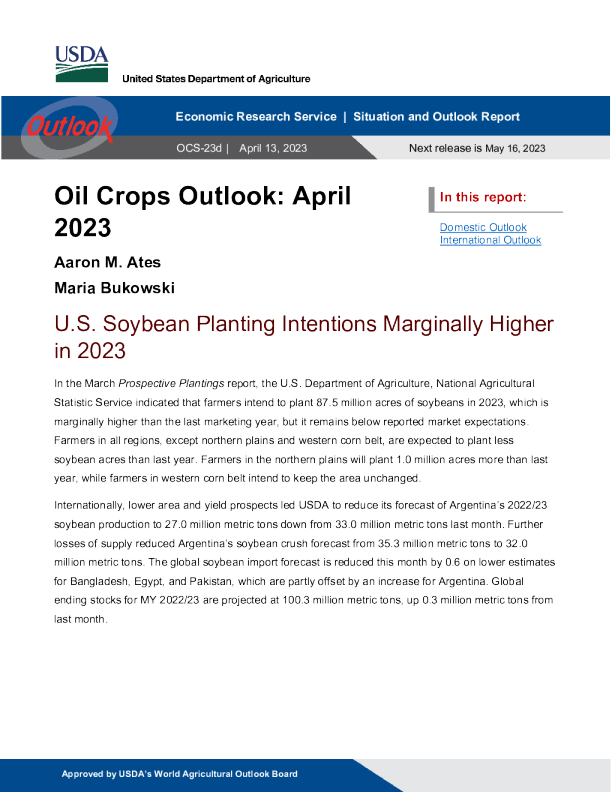 USDA
United States Department of Agriculture

Outlook

Economic Research Service | Situation and Outlook Report

OCS-23d | April 13, 2023

Next release is May 16, 2023

Oil Crops Outlook: April 2023

Aaron M. Ates

Maria Bukowski

In this report:

Domestic Outlook
International Outlook

U.S. Soybean Planting Intentions Marginally Higher in 2023

In the March Prospective Plantings report, the U.S. Department of Agriculture, National Agricultural Statistic Service indicated that farmers intend to plant 87.5 million acres of soybeans in 2023, which is marginally higher than the last marketing year, but it remains below reported market expectations. Farmers in all regions, except northern plains and western corn belt, are expected to plant less soybean acres than last year. Farmers in the northern plains will plant 1.0 million acres more than last year, while farmers in western corn belt intend to keep the area unchanged.

Internationally, lower area and yield prospects led USDA to reduce its forecast of Argentina's 2022/23 soybean production to 27.0 million metric tons down from 33.0 million metric tons last month. Further losses of supply reduced Argentina's soybean crush forecast from 35.3 million metric tons to 32.0 million metric tons. The global soybean import forecast is reduced this month by 0.6 on lower estimates for Bangladesh, Egypt, and Pakistan, which are partly offset by an increase for Argentina. Global ending stocks for MY 2022/23 are projected at 100.3 million metric tons, up 0.3 million metric tons from last month.

Approved by USDA's World Agricultural Outlook Board